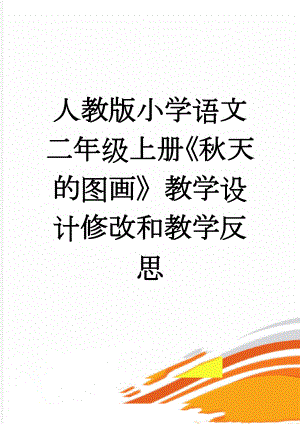 人教版小学语文二年级上册《秋天的图画》教学设计修改和教学反思